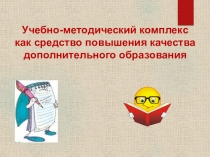 Учебно-методический комплекс как средство повышения качества дополнительного образования